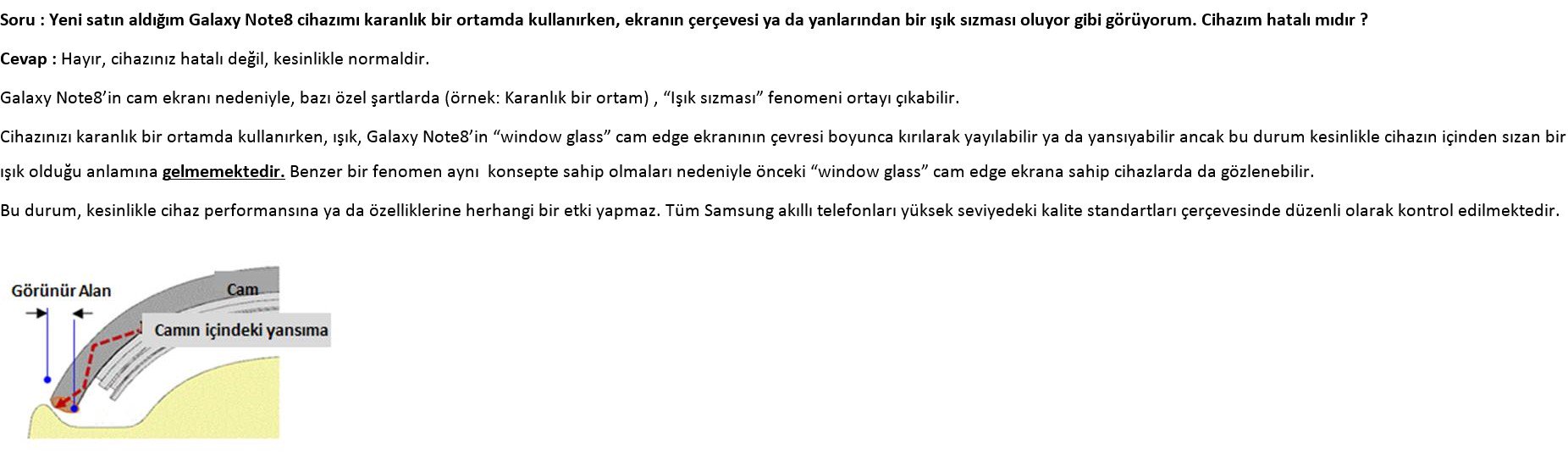 Soru : Yeni satın aldığım Galaxy Note8 cihazımı karanlık bir ortamda kullanırken, ekranın çerçevesi ya da yanlarından bir ışık sızması oluyor gibi görüyorum. Cihazım hatalı mıdır ?

Cevap : Hayır, cihazınız hatalı değil, kesinlikle normaldir.

Galaxy Note8'in cam ekranı nedeniyle, bazı özel şartlarda (örnek: Karanlık bir ortam) , "Işık sızması" fenomeni ortayı çıkabilir.

Cihazınızı karanlık bir ortamda kullanırken, ışık, Galaxy Note8'in "window glass" cam edge ekranının çevresi boyunca kırılarak yayılabilir ya da yansıyabilir ancak bu durum kesinlikle cihazın içinden sızan bir ışık olduğu anlamına gelmemektedir. Benzer bir fenomen aynı konsepte sahip olmaları nedeniyle önceki "window glass" cam edge ekrana sahip cihazlarda da gözlenebilir.

Bu durum, kesinlikle cihaz performansına ya da özelliklerine herhangi bir etki yapmaz. Tüm Samsung akıllı telefonları yüksek seviyedeki kalite standartları çerçevesinde düzenli olarak kontrol edilmektedir.

Görünür Alan

Cam

Camın içindeki yansıma